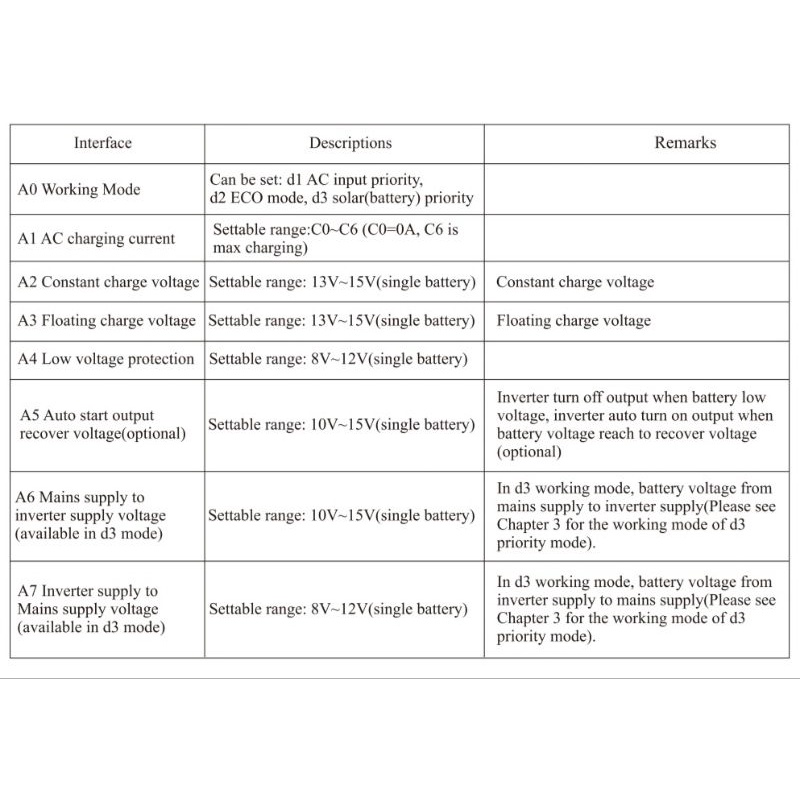 | Interface | Descriptions | Remarks |
|---|---|---|
| A0 Working Mode | Can be set: d1 AC input priority, d2 ECO mode, d3 solar(battery) priority | |
| A1 AC charging current | Settable range:C0~C6 (C0=0A, C6 is max charging) | |
| A2 Constant charge voltage | Settable range: 13V~15V(single battery) | Constant charge voltage |
| A3 Floating charge voltage | Settable range: 13V~15V(single battery) | Floating charge voltage |
| A4 Low voltage protection | Settable range: 8V~12V(single battery) | |
| A5 Auto start output recover voltage(optional) | Settable range: 10V~15V(single battery) | Inverter turn off output when battery low voltage, inverter auto turn on output when battery voltage reach to recover voltage (optional) |
| A6 Mains supply to inverter supply voltage (available in d3 mode) | Settable range: 10V~15V(single battery) | In d3 working mode, battery voltage from mains supply to inverter supply(Please see Chapter 3 for the working mode of d3 priority mode). |
| A7 Inverter supply to Mains supply voltage (available in d3 mode) | Settable range: 8V~12V(single battery) | In d3 working mode, battery voltage from inverter supply to mains supply(Please see Chapter 3 for the working mode of d3 priority mode). |